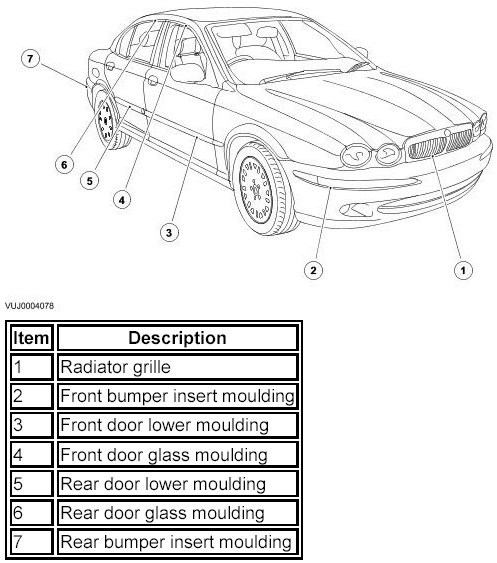 7

6

5

4

3

2

1

VUJ0004078

| Item | Description |
|---|---|
| 1 | Radiator grille |
| 2 | Front bumper insert moulding |
| 3 | Front door lower moulding |
| 4 | Front door glass moulding |
| 5 | Rear door lower moulding |
| 6 | Rear door glass moulding |
| 7 | Rear bumper insert moulding |